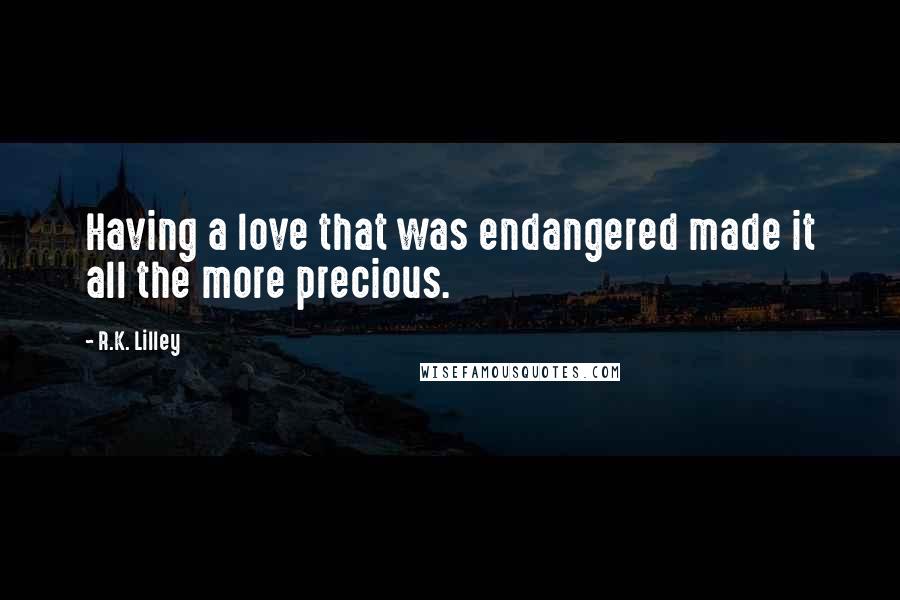 Having a love that was endangered made it all the more precious.

- R.K. Lilley

WISEFAMOUSQUOTES.COM